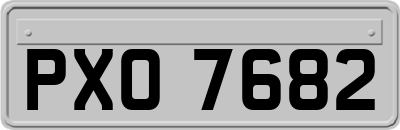 PXO 7682